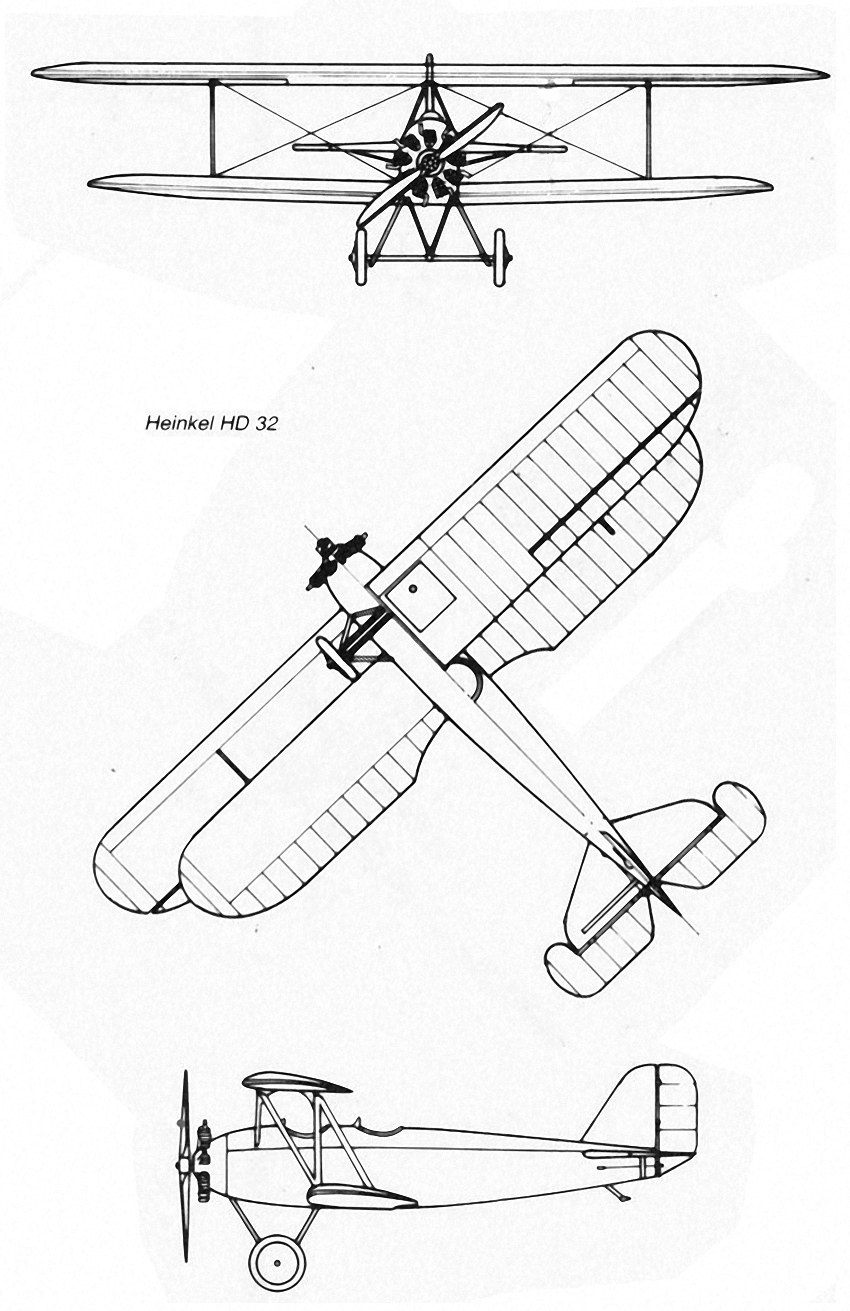 Heinkel HD 32